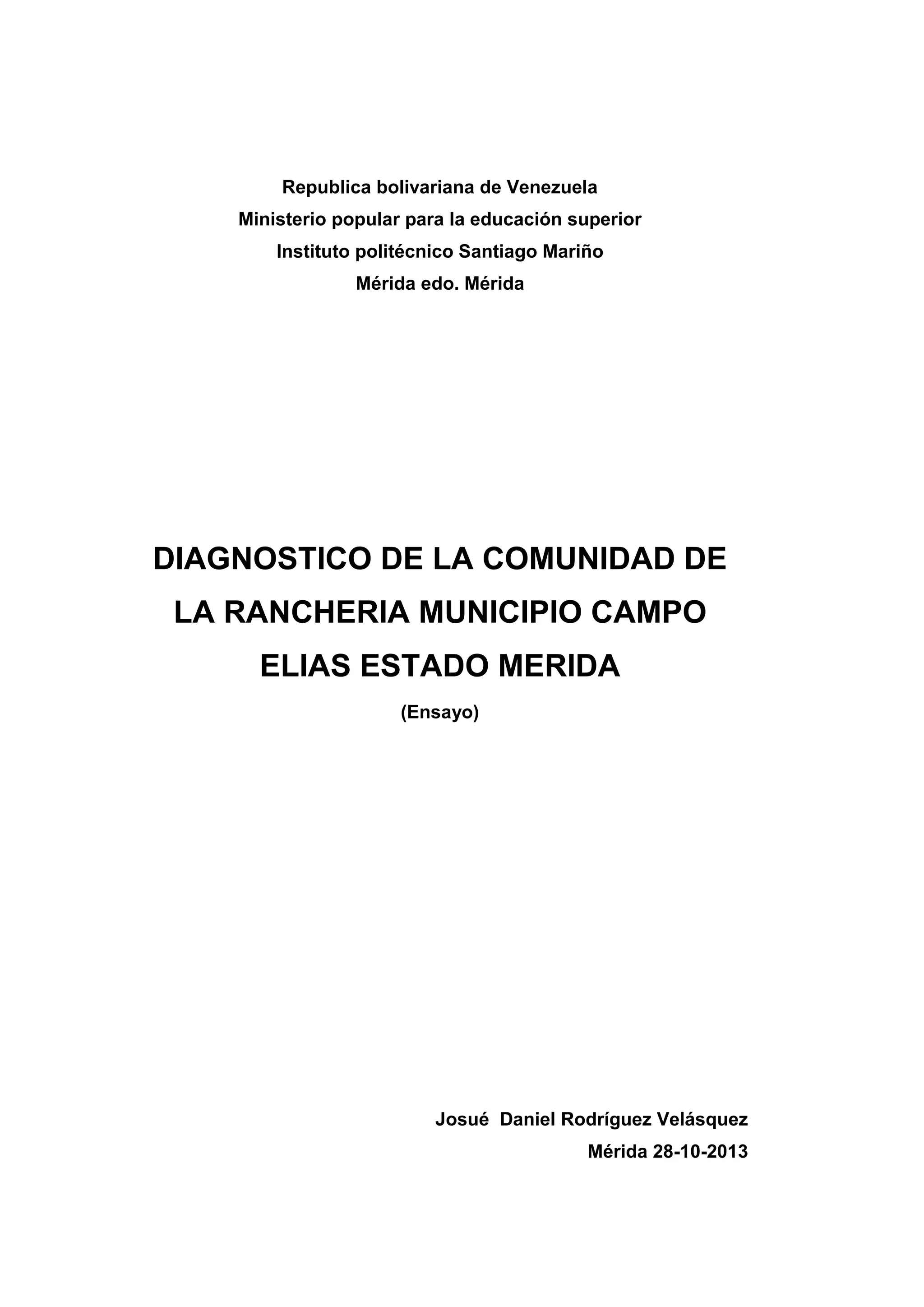 Republica bolivariana de Venezuela
Ministerio popular para la educación superior
Instituto politécnico Santiago Mariño
Mérida edo. Mérida

DIAGNOSTICO DE LA COMUNIDAD DE LA RANCHERIA MUNICIPIO CAMPO ELIAS ESTADO MERIDA

(Ensayo)

Josué Daniel Rodríguez Velásquez
Mérida 28-10-2013